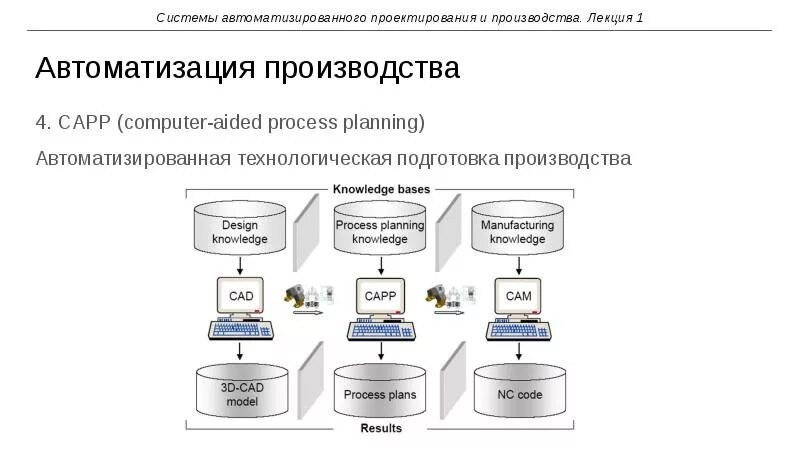 Системы автоматизированного проектирования и производства. Лекция 1

Автоматизация производства

4. CAPP (computer-aided process planning)

Автоматизированная технологическая подготовка производства

Knowledge bases

Design knowledge

Process planning knowledge

Manufacturing knowledge

CAD

CAPP

CAM

3D-CAD model

Process plans

NC code

Results